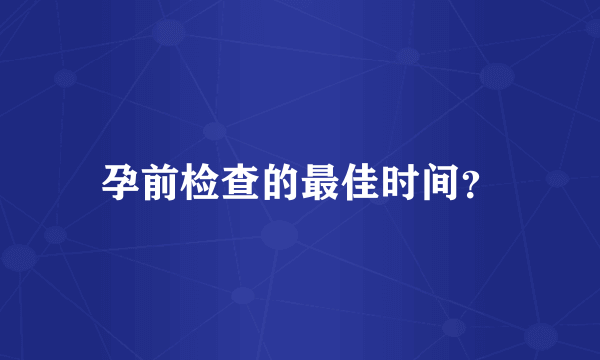 孕前检查的最佳时间?